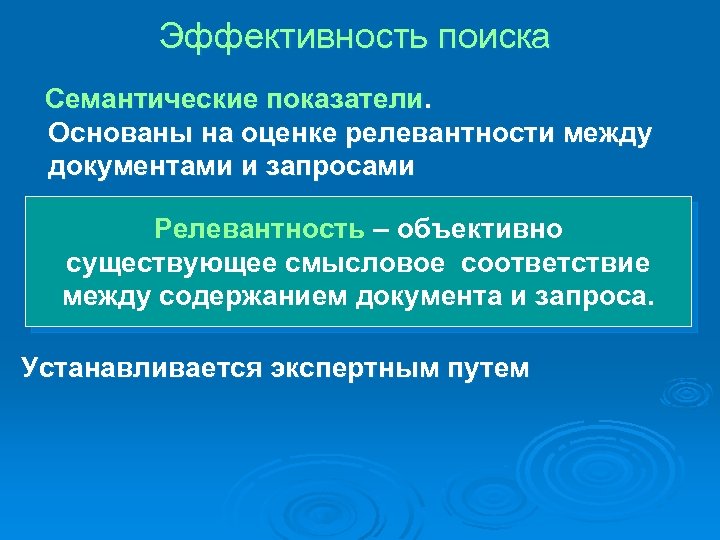 Эффективность поиска

Семантические показатели.
Основаны на оценке релевантности между документами и запросами

Релевантность – объективно существующее смысловое соответствие между содержанием документа и запроса.

Устанавливается экспертным путем